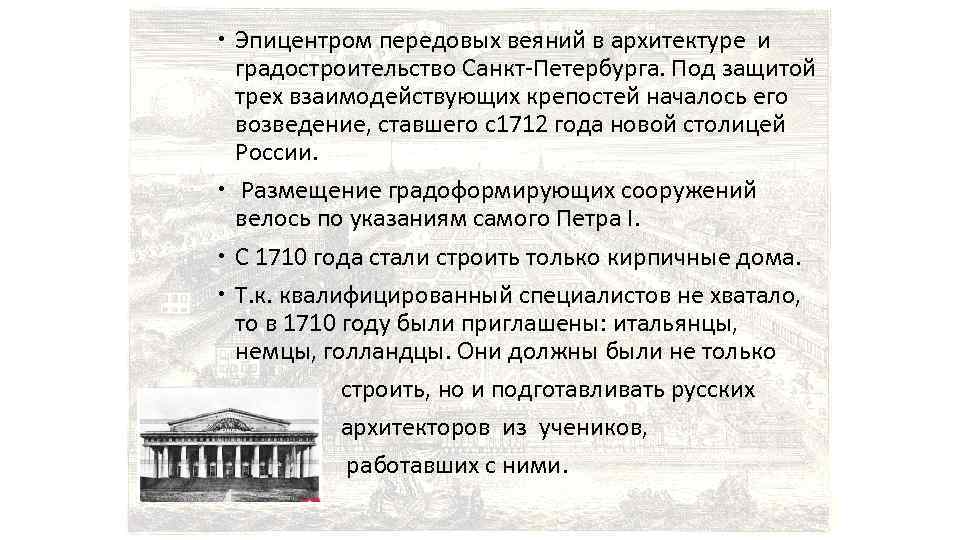 • Эпицентром передовых веяний в архитектуре и градостроительство Санкт-Петербурга. Под защитой трех взаимодействующих крепостей началось его возведение, ставшего с1712 года новой столицей России.

• Размещение градоформирующих сооружений велось по указаниям самого Петра I.

• С 1710 года стали строить только кирпичные дома.

• Т.к. квалифицированный специалистов не хватало, то в 1710 году были приглашены: итальянцы, немцы, голландцы. Они должны были не только строить, но и подготавливать русских архитекторов из учеников, работавших с ними.